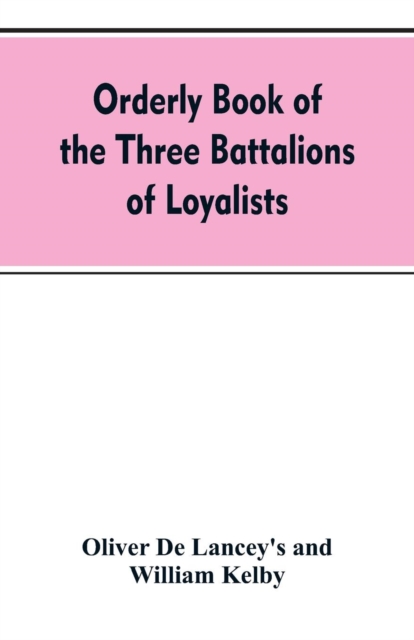 Orderly Book of the Three Battalions of Loyalists

Oliver De Lancey's and William Kelby